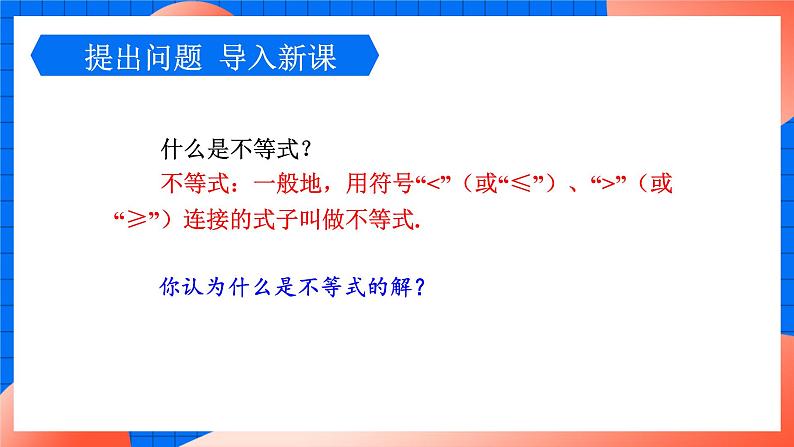 提出问题 导入新课

什么是不等式？

不等式：一般地，用符号“<”（或“≤”）、“>”（或“≥”）连接的式子叫做不等式.

你认为什么是不等式的解？